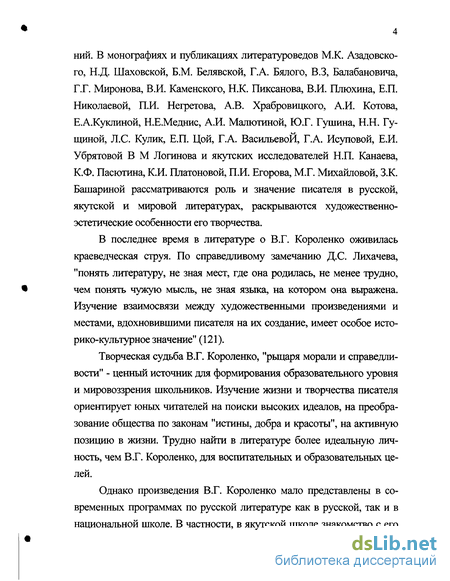 4

ний. В монографиях и публикациях литературоведов М.К. Азадовского, Н.Д. Шаховской, Б.М. Белявской, Г.А. Бялого, В.З, Балабановича, Г.Г. Миронова, В.И. Каменского, Н.К. Пиксанова, В.И. Плюхина, Е.П. Николаевой, П.И. Негретова, А.В. Храбровицкого, А.И. Котова, Е.А.Куклиной, Н.Е.Меднис, А.И. Малютиной, Ю.Г. Гушина, Н.Н. Гущиной, Л.С. Кулик, Е.П. Цой, Г.А. ВасильевоЙ, Г.А. Исуповой, Е.И. Убрятовой В М Логинова и якутских исследователей Н.П. Канаева, К.Ф. Пасютина, К.И. Платоновой, П.И. Егорова, М.Г. Михайловой, З.К. Башариной рассматриваются роль и значение писателя в русской, якутской и мировой литературах, раскрываются художественно-эстетические особенности его творчества.

В последнее время в литературе о В.Г. Короленко оживилась краеведческая струя. По справедливому замечанию Д.С. Лихачева, "понять литературу, не зная мест, где она родилась, не менее трудно, чем понять чужую мысль, не зная языка, на котором она выражена. Изучение взаимосвязи между художественными произведениями и местами, вдохновившими писателя на их создание, имеет особое историко-культурное значение" (121).

Творческая судьба В.Г. Короленко, "рыцаря морали и справедливости" - ценный источник для формирования образовательного уровня и мировоззрения школьников. Изучение жизни и творчества писателя ориентирует юных читателей на поиски высоких идеалов, на преобразование общества по законам "истины, добра и красоты", на активную позицию в жизни. Трудно найти в литературе более идеальную личность, чем В.Г. Короленко, для воспитательных и образовательных целей.

Однако произведения В.Г. Короленко мало представлены в современных программах по русской литературе как в русской, так и в национальной школе. В частности, в якутской школе знакомство с его

dsLib.net
библиотека диссертаций